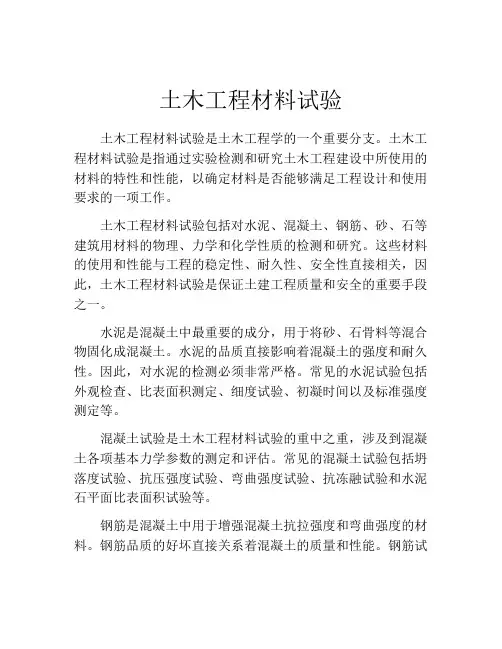 土木工程材料试验

土木工程材料试验是土木工程学的一个重要分支。土木工程材料试验是指通过实验检测和研究土木工程建设中所使用的材料的特性和性能，以确定材料是否能够满足工程设计和使用要求的一项工作。

土木工程材料试验包括对水泥、混凝土、钢筋、砂、石等建筑用材料的物理、力学和化学性质的检测和研究。这些材料的使用和性能与工程的稳定性、耐久性、安全性直接相关，因此，土木工程材料试验是保证土建工程质量和安全的重要手段之一。

水泥是混凝土中最重要的成分，用于将砂、石骨料等混合物固化成混凝土。水泥的品质直接影响着混凝土的强度和耐久性。因此，对水泥的检测必须非常严格。常见的水泥试验包括外观检查、比表面积测定、细度试验、初凝时间以及标准强度测定等。

混凝土试验是土木工程材料试验的重中之重，涉及到混凝土各项基本力学参数的测定和评估。常见的混凝土试验包括坍落度试验、抗压强度试验、弯曲强度试验、抗冻融试验和水泥石平面比表面积试验等。

钢筋是混凝土中用于增强混凝土抗拉强度和弯曲强度的材料。钢筋品质的好坏直接关系着混凝土的质量和性能。钢筋试